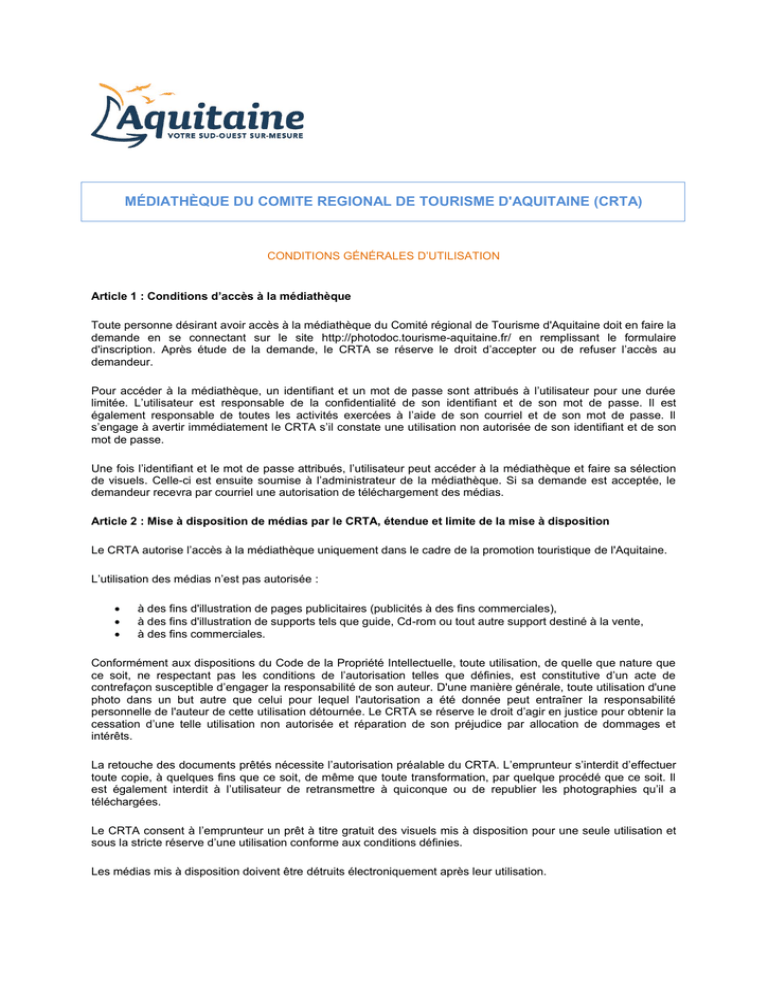 Aquitaine
VOTRE SUD-OUEST SUR-MESURE

MÉDIATHÈQUE DU COMITE REGIONAL DE TOURISME D'AQUITAINE (CRTA)

CONDITIONS GÉNÉRALES D'UTILISATION

Article 1 : Conditions d'accès à la médiathèque

Toute personne désirant avoir accès à la médiathèque du Comité régional de Tourisme d'Aquitaine doit en faire la demande en se connectant sur le site http://photodoc.tourisme-aquitaine.fr/ en remplissant le formulaire d'inscription. Après étude de la demande, le CRTA se réserve le droit d'accepter ou de refuser l'accès au demandeur.

Pour accéder à la médiathèque, un identifiant et un mot de passe sont attribués à l'utilisateur pour une durée limitée. L'utilisateur est responsable de la confidentialité de son identifiant et de son mot de passe. Il est également responsable de toutes les activités exercées à l'aide de son courriel et de son mot de passe. Il s'engage à avertir immédiatement le CRTA s'il constate une utilisation non autorisée de son identifiant et de son mot de passe.

Une fois l'identifiant et le mot de passe attribués, l'utilisateur peut accéder à la médiathèque et faire sa sélection de visuels. Celle-ci est ensuite soumise à l'administrateur de la médiathèque. Si sa demande est acceptée, le demandeur recevra par courriel une autorisation de téléchargement des médias.

Article 2 : Mise à disposition de médias par le CRTA, étendue et limite de la mise à disposition

Le CRTA autorise l'accès à la médiathèque uniquement dans le cadre de la promotion touristique de l'Aquitaine.

L'utilisation des médias n'est pas autorisée :

• à des fins d'illustration de pages publicitaires (publicités à des fins commerciales),
• à des fins d'illustration de supports tels que guide, Cd-rom ou tout autre support destiné à la vente,
• à des fins commerciales.

Conformément aux dispositions du Code de la Propriété Intellectuelle, toute utilisation, de quelle que nature que ce soit, ne respectant pas les conditions de l'autorisation telles que définies, est constitutive d'un acte de contrefaçon susceptible d'engager la responsabilité de son auteur. D'une manière générale, toute utilisation d'une photo dans un but autre que celui pour lequel l'autorisation a été donnée peut entraîner la responsabilité personnelle de l'auteur de cette utilisation détournée. Le CRTA se réserve le droit d'agir en justice pour obtenir la cessation d'une telle utilisation non autorisée et réparation de son préjudice par allocation de dommages et intérêts.

La retouche des documents prêtés nécessite l'autorisation préalable du CRTA. L'emprunteur s'interdit d'effectuer toute copie, à quelques fins que ce soit, de même que toute transformation, par quelque procédé que ce soit. Il est également interdit à l'utilisateur de retransmettre à quiconque ou de republier les photographies qu'il a téléchargées.

Le CRTA consent à l'emprunteur un prêt à titre gratuit des visuels mis à disposition pour une seule utilisation et sous la stricte réserve d'une utilisation conforme aux conditions définies.

Les médias mis à disposition doivent être détruits électroniquement après leur utilisation.